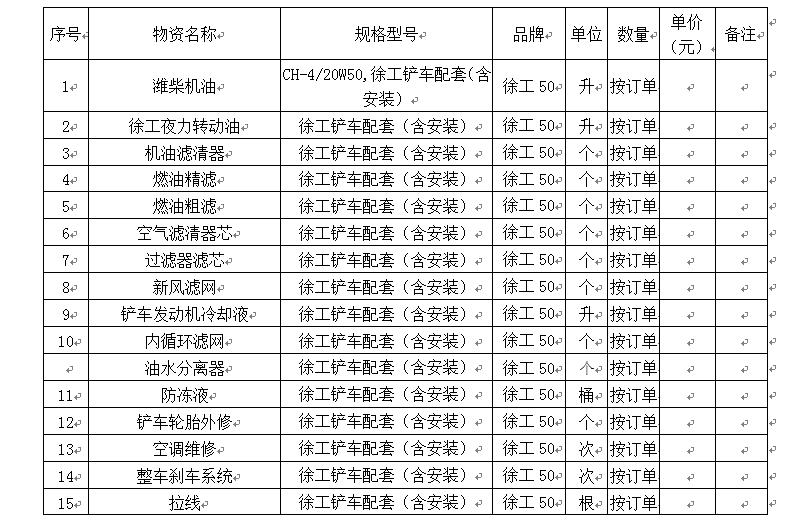 | 序号 | 物资名称 | 规格型号 | 品牌 | 单位 | 数量 | 单价（元） | 备注 |
|---|---|---|---|---|---|---|---|
| 1 | 潍柴机油 | CH-4/20W50,徐工铲车配套(含安装) | 徐工 50 | 升 | 按订单 | | |
| 2 | 徐工夜力转动油 | 徐工铲车配套（含安装） | 徐工 50 | 升 | 按订单 | | |
| 3 | 机油滤清器 | 徐工铲车配套（含安装） | 徐工 50 | 个 | 按订单 | | |
| 4 | 燃油精滤 | 徐工铲车配套（含安装） | 徐工 50 | 个 | 按订单 | | |
| 5 | 燃油粗滤 | 徐工铲车配套（含安装） | 徐工 50 | 个 | 按订单 | | |
| 6 | 空气滤清器芯 | 徐工铲车配套（含安装） | 徐工 50 | 个 | 按订单 | | |
| 7 | 过滤器滤芯 | 徐工铲车配套（含安装） | 徐工 50 | 个 | 按订单 | | |
| 8 | 新风滤网 | 徐工铲车配套（含安装） | 徐工 50 | 个 | 按订单 | | |
| 9 | 铲车发动机冷却液 | 徐工铲车配套（含安装） | 徐工 50 | 升 | 按订单 | | |
| 10 | 内循环滤网 | 徐工铲车配套（含安装） | 徐工 50 | 个 | 按订单 | | |
| | 油水分离器 | 徐工铲车配套（含安装） | 徐工 50 | 个 | 按订单 | | |
| 11 | 防冻液 | 徐工铲车配套（含安装） | 徐工 50 | 桶 | 按订单 | | |
| 12 | 铲车轮胎外修 | 徐工铲车配套（含安装） | 徐工 50 | 个 | 按订单 | | |
| 13 | 空调维修 | 徐工铲车配套（含安装） | 徐工 50 | 次 | 按订单 | | |
| 14 | 整车刹车系统 | 徐工铲车配套（含安装） | 徐工 50 | 次 | 按订单 | | |
| 15 | 拉线 | 徐工铲车配套（含安装） | 徐工 50 | 根 | 按订单 | | |